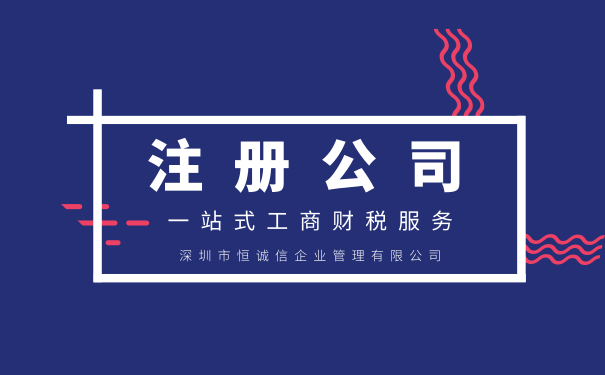 注册公司

一站式工商财税服务

深圳市恒诚信企业管理有限公司